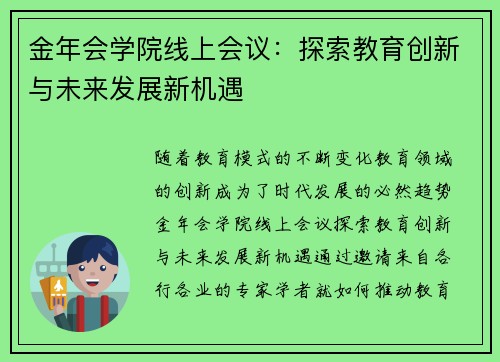 金年会学院线上会议：探索教育创新与未来发展新机遇

随着教育模式的不断变化教育领域的创新成为了时代发展的必然趋势金年会学院线上会议探索教育创新与未来发展新机遇通过邀请来自各行各业的专家学者就如何推动教育